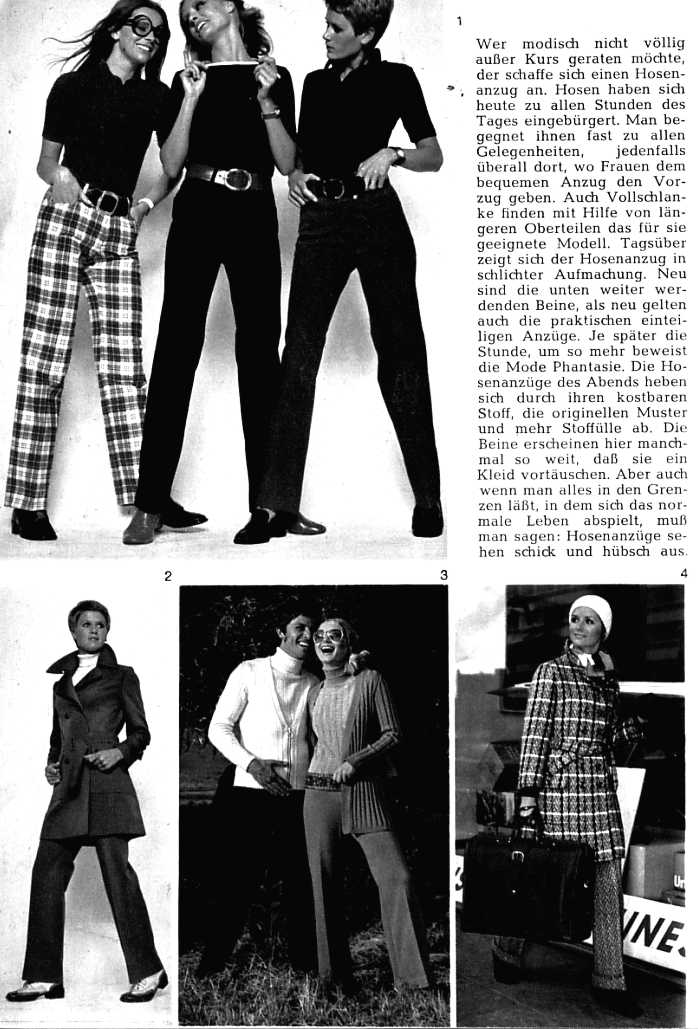 1

Wer modisch nicht völlig außer Kurs geraten möchte, der schaffe sich einen Hosenanzug an. Hosen haben sich heute zu allen Stunden des Tages eingebürgert. Man begegnet ihnen fast zu allen Gelegenheiten, jedenfalls überall dort, wo Frauen dem bequemen Anzug den Vorzug geben. Auch Vollschlanke finden mit Hilfe von längeren Oberteilen das für sie geeignete Modell. Tagsüber zeigt sich der Hosenanzug in schlichter Aufmachung. Neu sind die unten weiter werdenden Beine, als neu gelten auch die praktischen einteiligen Anzüge. Je später die Stunde, um so mehr beweist die Mode Phantasie. Die Hosenanzüge des Abends heben sich durch ihren kostbaren Stoff, die originellen Muster und mehr Stoffülle ab. Die Beine erscheinen hier manchmal so weit, daß sie ein Kleid vortäuschen. Aber auch wenn man alles in den Grenzen läßt, in dem sich das normale Leben abspielt, muß man sagen: Hosenanzüge sehen schick und hübsch aus.

2

3

4

INES